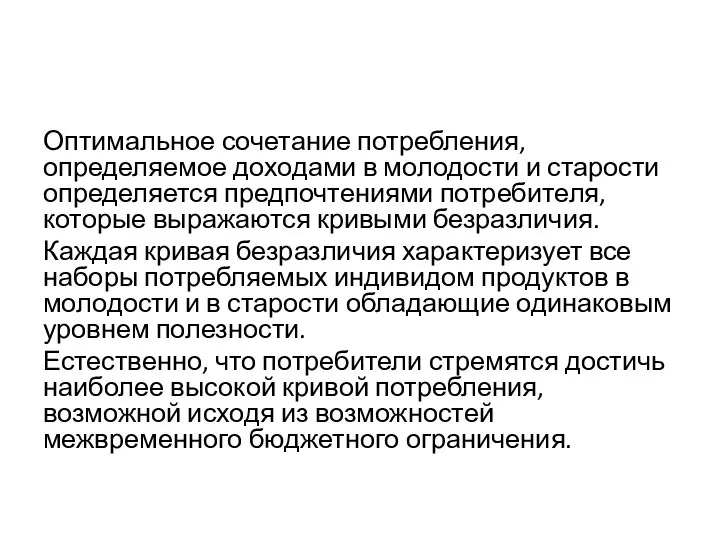 Оптимальное сочетание потребления, определяемое доходами в молодости и старости определяется предпочтениями потребителя, которые выражаются кривыми безразличия.

Каждая кривая безразличия характеризует все наборы потребляемых индивидом продуктов в молодости и в старости обладающие одинаковым уровнем полезности.

Естественно, что потребители стремятся достичь наиболее высокой кривой потребления, возможной исходя из возможностей межвременного бюджетного ограничения.